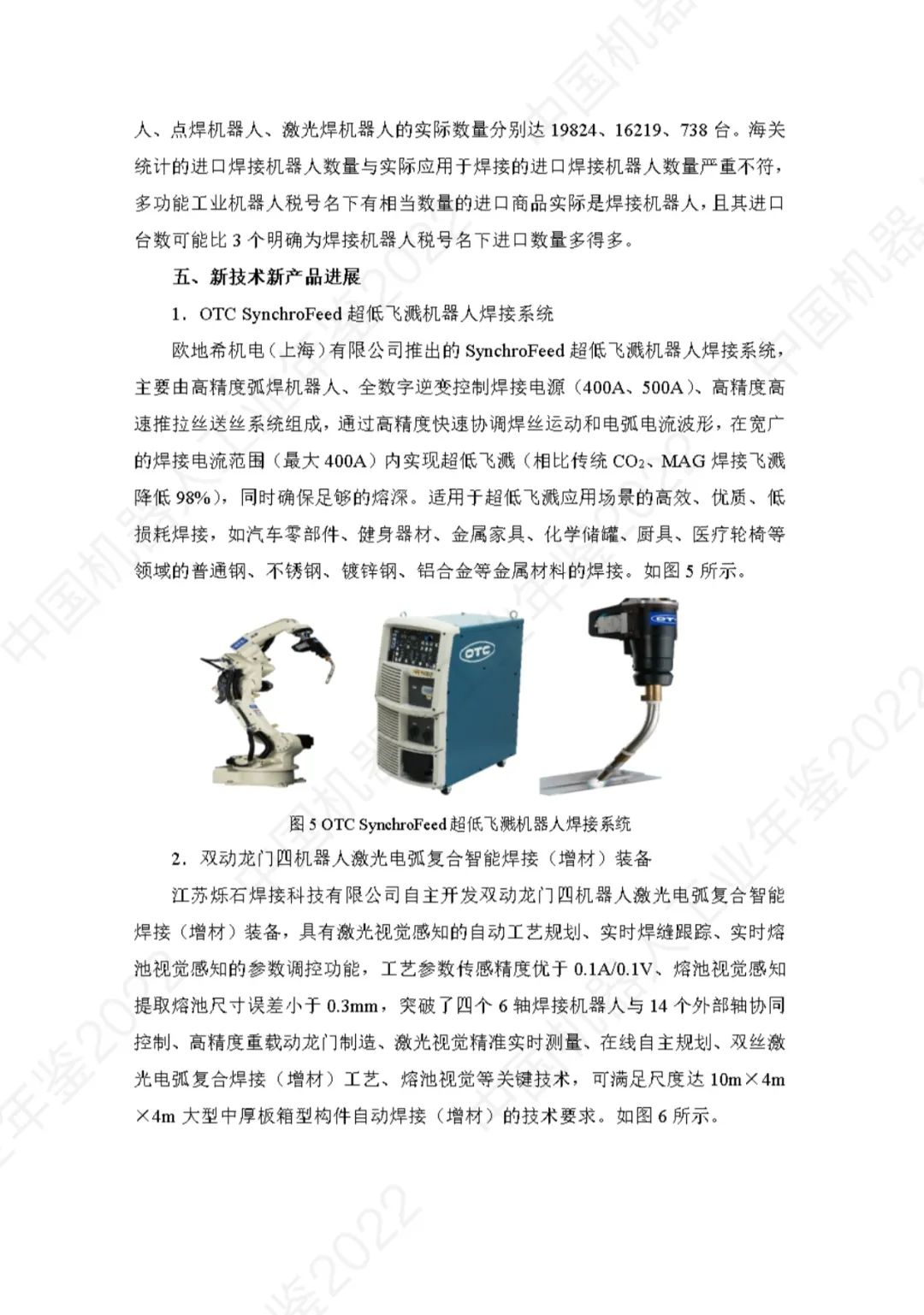 人、点焊机器人、激光焊机器人的实际数量分别达19824、16219、738台。海关统计的进口焊接机器人数量与实际应用于焊接的进口焊接机器人数量严重不符，多功能工业机器人税号名下有相当数量的进口商品实际是焊接机器人，且其进口台数可能比3个明确为焊接机器人税号名下进口数量多得多。

五、新技术新产品进展

1．OTC SynchroFeed超低飞溅机器人焊接系统

欧地希机电（上海）有限公司推出的SynchroFeed超低飞溅机器人焊接系统，主要由高精度弧焊机器人、全数字逆变控制焊接电源（400A、500A）、高精度高速推拉丝送丝系统组成，通过高精度快速协调焊丝运动和电弧电流波形，在宽广的焊接电流范围（最大400A）内实现超低飞溅（相比传统$CO_2$、MAG焊接飞溅降低98%），同时确保足够的熔深。适用于超低飞溅应用场景的高效、优质、低损耗焊接，如汽车零部件、健身器材、金属家具、化学储罐、厨具、医疗轮椅等领域的普通钢、不锈钢、镀锌钢、铝合金等金属材料的焊接。如图5所示。

图5 OTC SynchroFeed超低飞溅机器人焊接系统

2．双动龙门四机器人激光电弧复合智能焊接（增材）装备

江苏烁石焊接科技有限公司自主开发双动龙门四机器人激光电弧复合智能焊接（增材）装备，具有激光视觉感知的自动工艺规划、实时焊缝跟踪、实时熔池视觉感知的参数调控功能，工艺参数传感精度优于0.1A/0.1V、熔池视觉感知提取熔池尺寸误差小于0.3mm，突破了四个6轴焊接机器人与14个外部轴协同控制、高精度重载动龙门制造、激光视觉精准实时测量、在线自主规划、双丝激光电弧复合焊接（增材）工艺、熔池视觉等关键技术，可满足尺度达10m×4m×4m大型中厚板箱型构件自动焊接（增材）的技术要求。如图6所示。

中国机器人工业年鉴2022